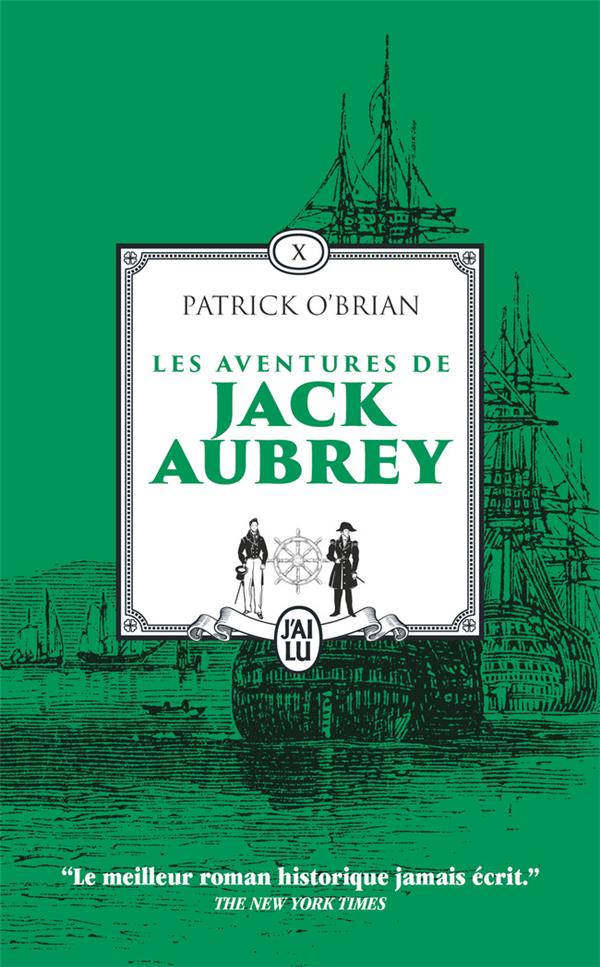 X

PATRICK O'BRIAN

LES AVENTURES DE
JACK
AUBREY

J'AI LU

"Le meilleur roman historique jamais écrit."
THE NEW YORK TIMES